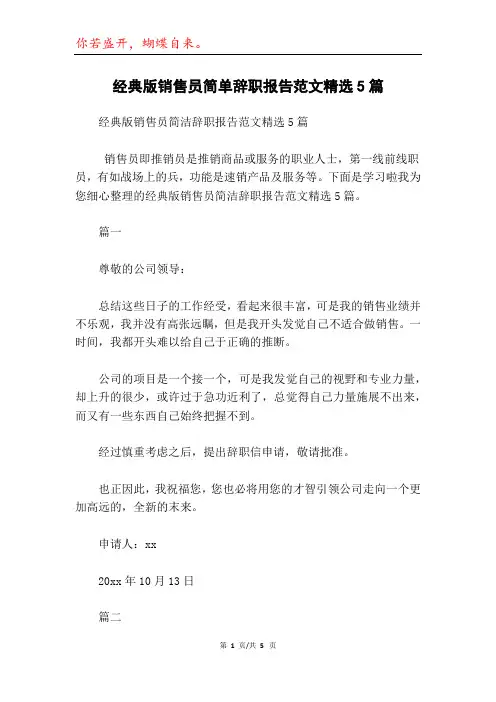 你若盛开，蝴蝶自来。

经典版销售员简单辞职报告范文精选5篇

经典版销售员简洁辞职报告范文精选5篇

销售员即推销员是推销商品或服务的职业人士，第一线前线职员，有如战场上的兵，功能是速销产品及服务等。下面是学习啦我为您细心整理的经典版销售员简洁辞职报告范文精选5篇。

篇一

尊敬的公司领导：

总结这些日子的工作经受，看起来很丰富，可是我的销售业绩并不乐观，我并没有高张远瞩，但是我开头发觉自己不适合做销售。一时间，我都开头难以给自己于正确的推断。

公司的项目是一个接一个，可是我发觉自己的视野和专业力量，却上升的很少，或许过于急功近利了，总觉得自己力量施展不出来，而又有一些东西自己始终把握不到。

经过慎重考虑之后，提出辞职信申请，敬请批准。

也正因此，我祝福您，您也必将用您的才智引领公司走向一个更加高远的，全新的末来。

申请人：xx

20xx年10月13日

篇二

第 1 页/共 5 页